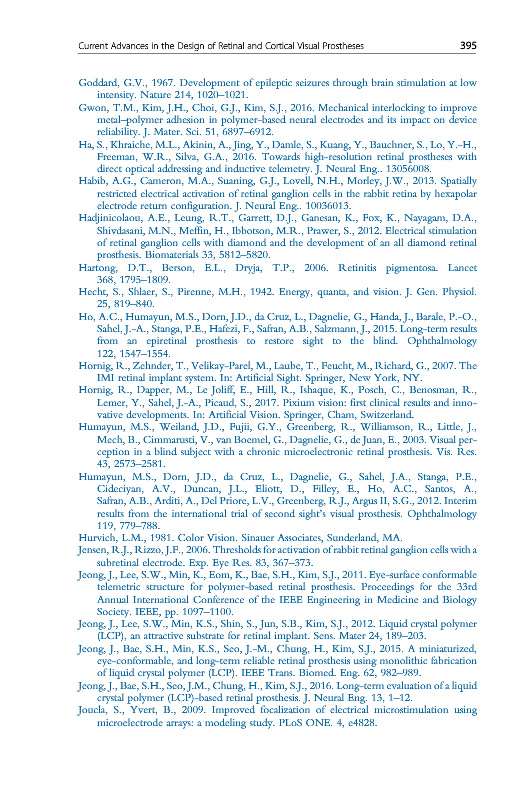 Current Advances in the Design of Retinal and Cortical Visual Prostheses 395

Goddard, G.V., 1967. Development of epileptic seizures through brain stimulation at low intensity. Nature 214, 1020–1021.

Gwon, T.M., Kim, J.H., Choi, G.J., Kim, S.J., 2016. Mechanical interlocking to improve metal–polymer adhesion in polymer-based neural electrodes and its impact on device reliability. J. Mater. Sci. 51, 6897–6912.

Ha, S., Khraiche, M.L., Akinin, A., Jing, Y., Damle, S., Kuang, Y., Bauchner, S., Lo, Y.-H., Freeman, W.R., Silva, G.A., 2016. Towards high-resolution retinal prostheses with direct optical addressing and inductive telemetry. J. Neural Eng.. 13056008.

Habib, A.G., Cameron, M.A., Suaning, G.J., Lovell, N.H., Morley, J.W., 2013. Spatially restricted electrical activation of retinal ganglion cells in the rabbit retina by hexapolar electrode return configuration. J. Neural Eng.. 10036013.

Hadjinicolaou, A.E., Leung, R.T., Garrett, D.J., Ganesan, K., Fox, K., Nayagam, D.A., Shivdasani, M.N., Meffin, H., Ibbotson, M.R., Prawer, S., 2012. Electrical stimulation of retinal ganglion cells with diamond and the development of an all diamond retinal prosthesis. Biomaterials 33, 5812–5820.

Hartong, D.T., Berson, E.L., Dryja, T.P., 2006. Retinitis pigmentosa. Lancet 368, 1795–1809.

Hecht, S., Shlaer, S., Pirenne, M.H., 1942. Energy, quanta, and vision. J. Gen. Physiol. 25, 819–840.

Ho, A.C., Humayun, M.S., Dorn, J.D., da Cruz, L., Dagnelie, G., Handa, J., Barale, P.-O., Sahel, J.-A., Stanga, P.E., Hafezi, F., Safran, A.B., Salzmann, J., 2015. Long-term results from an epiretinal prosthesis to restore sight to the blind. Ophthalmology 122, 1547–1554.

Hornig, R., Zehnder, T., Velikay-Parel, M., Laube, T., Feucht, M., Richard, G., 2007. The IMI retinal implant system. In: Artificial Sight. Springer, New York, NY.

Hornig, R., Dapper, M., Le Joliff, E., Hill, R., Ishaque, K., Posch, C., Benosman, R., Lemer, Y., Sahel, J.-A., Picaud, S., 2017. Pixium vision: first clinical results and innovative developments. In: Artificial Vision. Springer, Cham, Switzerland.

Humayun, M.S., Weiland, J.D., Fujii, G.Y., Greenberg, R., Williamson, R., Little, J., Mech, B., Cimmarusti, V., van Boemel, G., Dagnelie, G., de Juan, E., 2003. Visual perception in a blind subject with a chronic microelectronic retinal prosthesis. Vis. Res. 43, 2573–2581.

Humayun, M.S., Dorn, J.D., da Cruz, L., Dagnelie, G., Sahel, J.A., Stanga, P.E., Cideciyan, A.V., Duncan, J.L., Eliott, D., Filley, E., Ho, A.C., Santos, A., Safran, A.B., Arditi, A., Del Priore, L.V., Greenberg, R.J., Argus II, S.G., 2012. Interim results from the international trial of second sight's visual prosthesis. Ophthalmology 119, 779–788.

Hurvich, L.M., 1981. Color Vision. Sinauer Associates, Sunderland, MA.

Jensen, R.J., Rizzo, J.F., 2006. Thresholds for activation of rabbit retinal ganglion cells with a subretinal electrode. Exp. Eye Res. 83, 367–373.

Jeong, J., Lee, S.W., Min, K., Eom, K., Bae, S.H., Kim, S.J., 2011. Eye-surface conformable telemetric structure for polymer-based retinal prosthesis. Proceedings for the 33rd Annual International Conference of the IEEE Engineering in Medicine and Biology Society. IEEE, pp. 1097–1100.

Jeong, J., Lee, S.W., Min, K.S., Shin, S., Jun, S.B., Kim, S.J., 2012. Liquid crystal polymer (LCP), an attractive substrate for retinal implant. Sens. Mater 24, 189–203.

Jeong, J., Bae, S.H., Min, K.S., Seo, J.-M., Chung, H., Kim, S.J., 2015. A miniaturized, eye-conformable, and long-term reliable retinal prosthesis using monolithic fabrication of liquid crystal polymer (LCP). IEEE Trans. Biomed. Eng. 62, 982–989.

Jeong, J., Bae, S.H., Seo, J.M., Chung, H., Kim, S.J., 2016. Long-term evaluation of a liquid crystal polymer (LCP)-based retinal prosthesis. J. Neural Eng. 13, 1–12.

Joucla, S., Yvert, B., 2009. Improved focalization of electrical microstimulation using microelectrode arrays: a modeling study. PLoS ONE. 4, e4828.